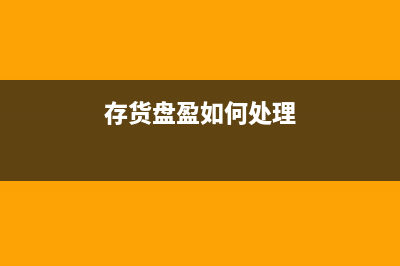 存货盘盈如何处理